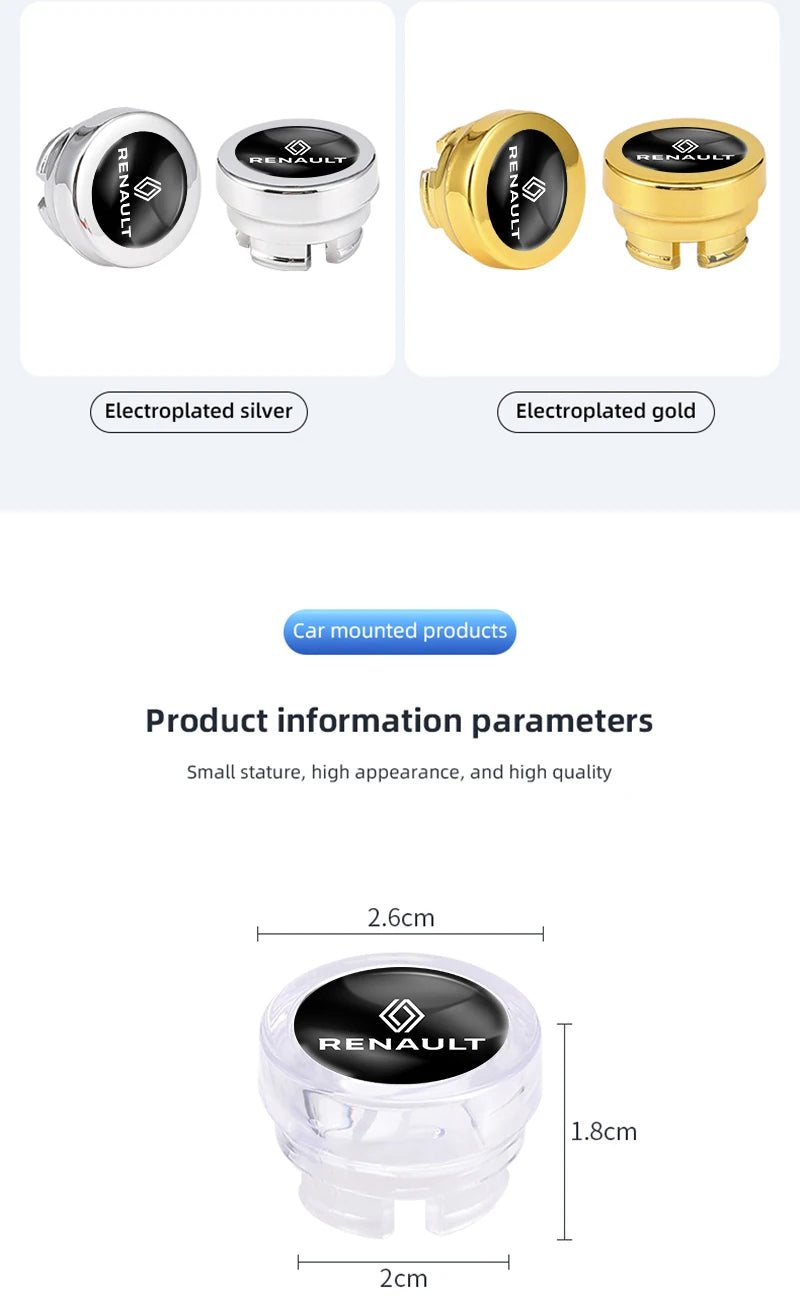 RENAULT

RENAULT

RENAULT

RENAULT

Electroplated silver

Electroplated gold

Car mounted products

Product information parameters

Small stature, high appearance, and high quality

2.6cm

RENAULT

1.8cm

2cm